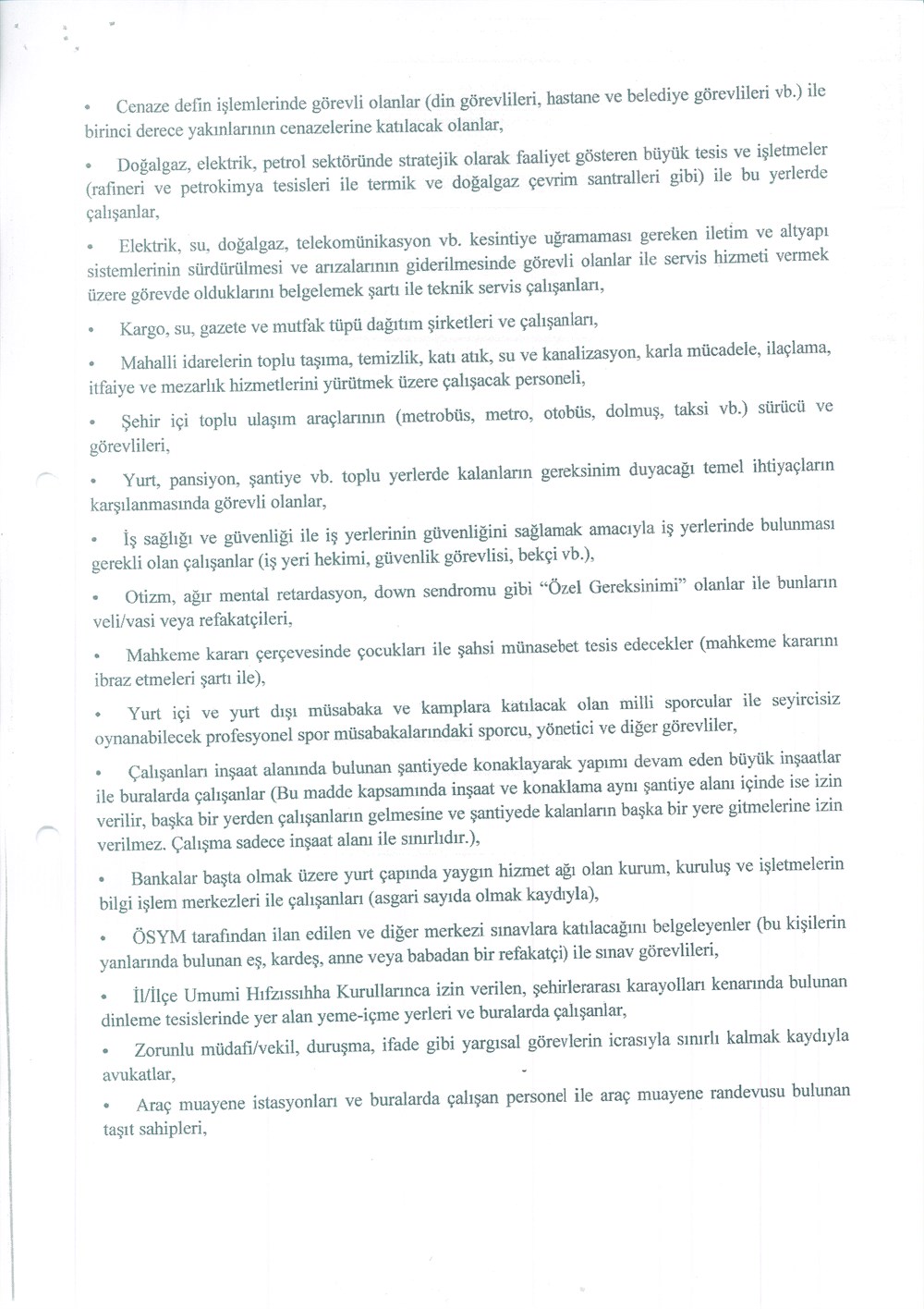 • Cenaze defin işlemlerinde görevli olanlar (din görevlileri, hastane ve belediye görevlileri vb.) ile birinci derece yakınlarının cenazelerine katılacak olanlar,

• Doğalgaz, elektrik, petrol sektöründe stratejik olarak faaliyet gösteren büyük tesis ve işletmeler (rafineri ve petrokimya tesisleri ile termik ve doğalgaz çevrim santralleri gibi) ile bu yerlerde çalışanlar,

• Elektrik, su, doğalgaz, telekomünikasyon vb. kesintiye uğramaması gereken iletim ve altyapı sistemlerinin sürdürülmesi ve arızalarının giderilmesinde görevli olanlar ile servis hizmeti vermek üzere görevde olduklarını belgelemek şartı ile teknik servis çalışanları,

• Kargo, su, gazete ve mutfak tüpü dağıtım şirketleri ve çalışanları,

• Mahalli idarelerin toplu taşıma, temizlik, katı atık, su ve kanalizasyon, karla mücadele, ilaçlama, itfaiye ve mezarlık hizmetlerini yürütmek üzere çalışacak personeli,

• Şehir içi toplu ulaşım araçlarının (metrobüs, metro, otobüs, dolmuş, taksi vb.) sürücü ve görevlileri,

• Yurt, pansiyon, şantiye vb. toplu yerlerde kalanların gereksinim duyacağı temel ihtiyaçların karşılanmasında görevli olanlar,

• İş sağlığı ve güvenliği ile iş yerlerinin güvenliğini sağlamak amacıyla iş yerlerinde bulunması gerekli olan çalışanlar (iş yeri hekimi, güvenlik görevlisi, bekçi vb.),

• Otizm, ağır mental retardasyon, down sendromu gibi "Özel Gereksinimi" olanlar ile bunların veli/vasi veya refakatçileri,

• Mahkeme kararı çerçevesinde çocukları ile şahsi münasebet tesis edecekler (mahkeme kararını ibraz etmeleri şartı ile),

• Yurt içi ve yurt dışı müsabaka ve kamplara katılacak olan milli sporcular ile seyircisiz oynanabilecek profesyonel spor müsabakalarındaki sporcu, yönetici ve diğer görevliler,

• Çalışanları inşaat alanında bulunan şantiyede konaklayarak yapımı devam eden büyük inşaatlar ile buralarda çalışanlar (Bu madde kapsamında inşaat ve konaklama aynı şantiye alanı içinde ise izin verilir, başka bir yerden çalışanların gelmesine ve şantiyede kalanların başka bir yere gitmelerine izin verilmez. Çalışma sadece inşaat alanı ile sınırlıdır.),

• Bankalar başta olmak üzere yurt çapında yaygın hizmet ağı olan kurum, kuruluş ve işletmelerin bilgi işlem merkezleri ile çalışanları (asgari sayıda olmak kaydıyla),

• ÖSYM tarafından ilan edilen ve diğer merkezi sınavlara katılacağını belgeleyenler (bu kişilerin yanlarında bulunan eş, kardeş, anne veya babadan bir refakatçi) ile sınav görevlileri,

• İl/İlçe Umumi Hıfzıssıhha Kurullarınca izin verilen, şehirlerarası karayolları kenarında bulunan dinleme tesislerinde yer alan yeme-içme yerleri ve buralarda çalışanlar,

• Zorunlu müdafi/vekil, duruşma, ifade gibi yargısal görevlerin icrasıyla sınırlı kalmak kaydıyla avukatlar,

• Araç muayene istasyonları ve buralarda çalışan personel ile araç muayene randevusu bulunan taşıt sahipleri,